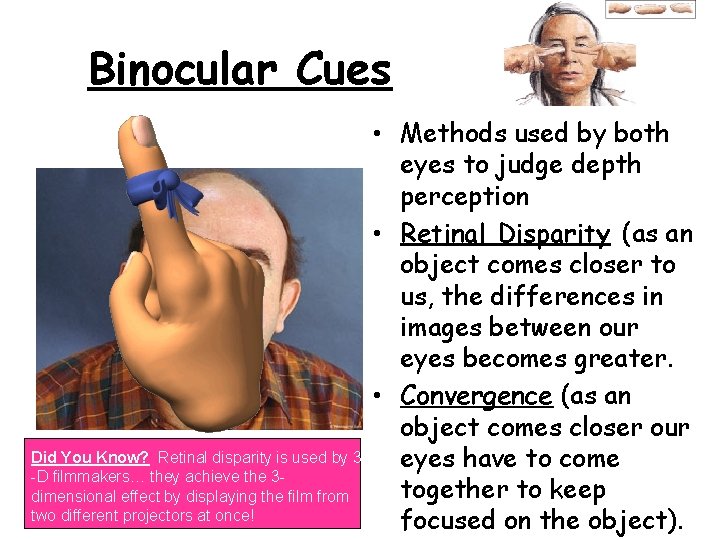 Binocular Cues

• Methods used by both eyes to judge depth perception
• Retinal Disparity (as an object comes closer to us, the differences in images between our eyes becomes greater.
• Convergence (as an object comes closer our eyes have to come together to keep focused on the object).

Did You Know? Retinal disparity is used by 3-D filmmakers… they achieve the 3-dimensional effect by displaying the film from two different projectors at once!